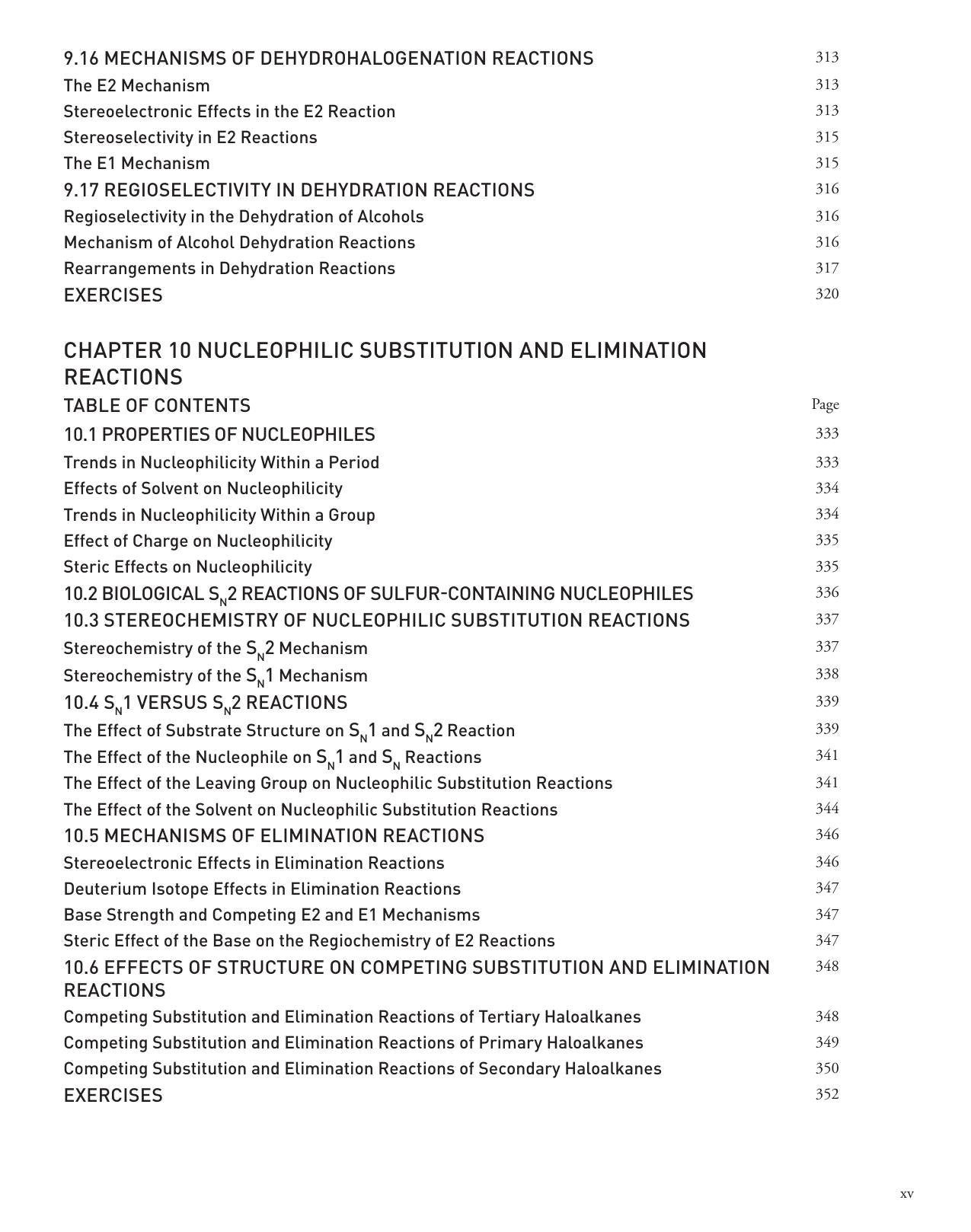 9.16 MECHANISMS OF DEHYDROHALOGENATION REACTIONS 313
The E2 Mechanism 313
Stereoelectronic Effects in the E2 Reaction 313
Stereoselectivity in E2 Reactions 315
The E1 Mechanism 315
9.17 REGIOSELECTIVITY IN DEHYDRATION REACTIONS 316
Regioselectivity in the Dehydration of Alcohols 316
Mechanism of Alcohol Dehydration Reactions 316
Rearrangements in Dehydration Reactions 317
EXERCISES 320

CHAPTER 10 NUCLEOPHILIC SUBSTITUTION AND ELIMINATION REACTIONS

TABLE OF CONTENTS Page
10.1 PROPERTIES OF NUCLEOPHILES 333
Trends in Nucleophilicity Within a Period 333
Effects of Solvent on Nucleophilicity 334
Trends in Nucleophilicity Within a Group 334
Effect of Charge on Nucleophilicity 335
Steric Effects on Nucleophilicity 335
10.2 BIOLOGICAL $S_N2$ REACTIONS OF SULFUR-CONTAINING NUCLEOPHILES 336
10.3 STEREOCHEMISTRY OF NUCLEOPHILIC SUBSTITUTION REACTIONS 337
Stereochemistry of the $S_N2$ Mechanism 337
Stereochemistry of the $S_N1$ Mechanism 338
10.4 $S_N1$ VERSUS $S_N2$ REACTIONS 339
The Effect of Substrate Structure on $S_N1$ and $S_N2$ Reaction 339
The Effect of the Nucleophile on $S_N1$ and $S_N$ Reactions 341
The Effect of the Leaving Group on Nucleophilic Substitution Reactions 341
The Effect of the Solvent on Nucleophilic Substitution Reactions 344
10.5 MECHANISMS OF ELIMINATION REACTIONS 346
Stereoelectronic Effects in Elimination Reactions 346
Deuterium Isotope Effects in Elimination Reactions 347
Base Strength and Competing E2 and E1 Mechanisms 347
Steric Effect of the Base on the Regiochemistry of E2 Reactions 347
10.6 EFFECTS OF STRUCTURE ON COMPETING SUBSTITUTION AND ELIMINATION REACTIONS 348
Competing Substitution and Elimination Reactions of Tertiary Haloalkanes 348
Competing Substitution and Elimination Reactions of Primary Haloalkanes 349
Competing Substitution and Elimination Reactions of Secondary Haloalkanes 350
EXERCISES 352

xv